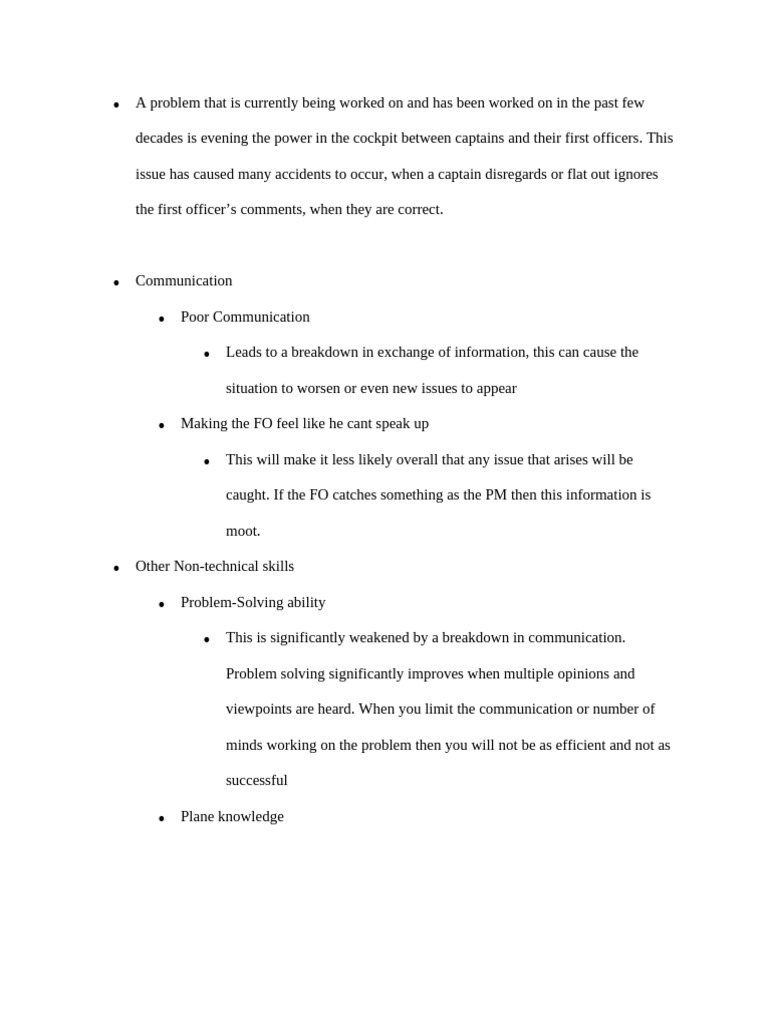 • A problem that is currently being worked on and has been worked on in the past few decades is evening the power in the cockpit between captains and their first officers. This issue has caused many accidents to occur, when a captain disregards or flat out ignores the first officer's comments, when they are correct.

• Communication
• Poor Communication
• Leads to a breakdown in exchange of information, this can cause the situation to worsen or even new issues to appear
• Making the FO feel like he cant speak up
• This will make it less likely overall that any issue that arises will be caught. If the FO catches something as the PM then this information is moot.
• Other Non-technical skills
• Problem-Solving ability
• This is significantly weakened by a breakdown in communication. Problem solving significantly improves when multiple opinions and viewpoints are heard. When you limit the communication or number of minds working on the problem then you will not be as efficient and not as successful
• Plane knowledge